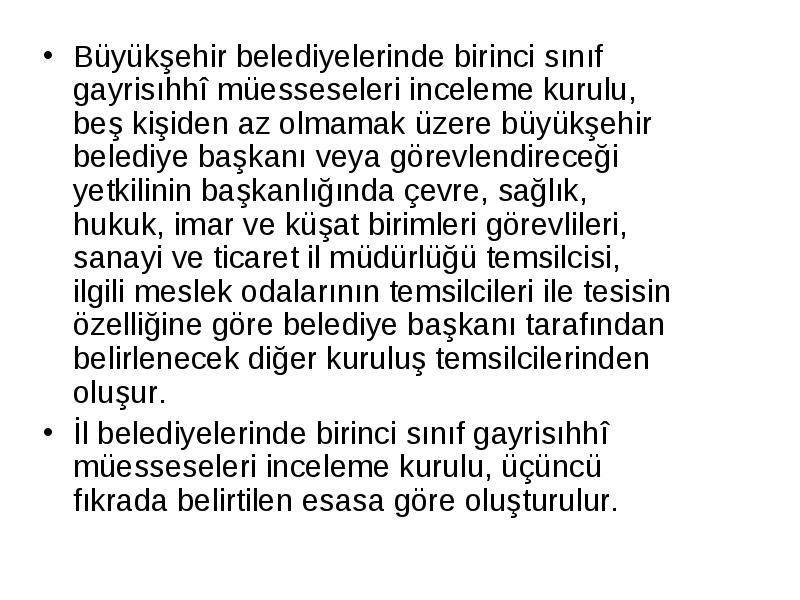 • Büyükşehir belediyelerinde birinci sınıf gayrisıhhî müesseseleri inceleme kurulu, beş kişiden az olmamak üzere büyükşehir belediye başkanı veya görevlendireceği yetkilinin başkanlığında çevre, sağlık, hukuk, imar ve küşat birimleri görevlileri, sanayi ve ticaret il müdürlüğü temsilcisi, ilgili meslek odalarının temsilcileri ile tesisin özelliğine göre belediye başkanı tarafından belirlenecek diğer kuruluş temsilcilerinden oluşur.

• İl belediyelerinde birinci sınıf gayrisıhhî müesseseleri inceleme kurulu, üçüncü fıkrada belirtilen esasa göre oluşturulur.